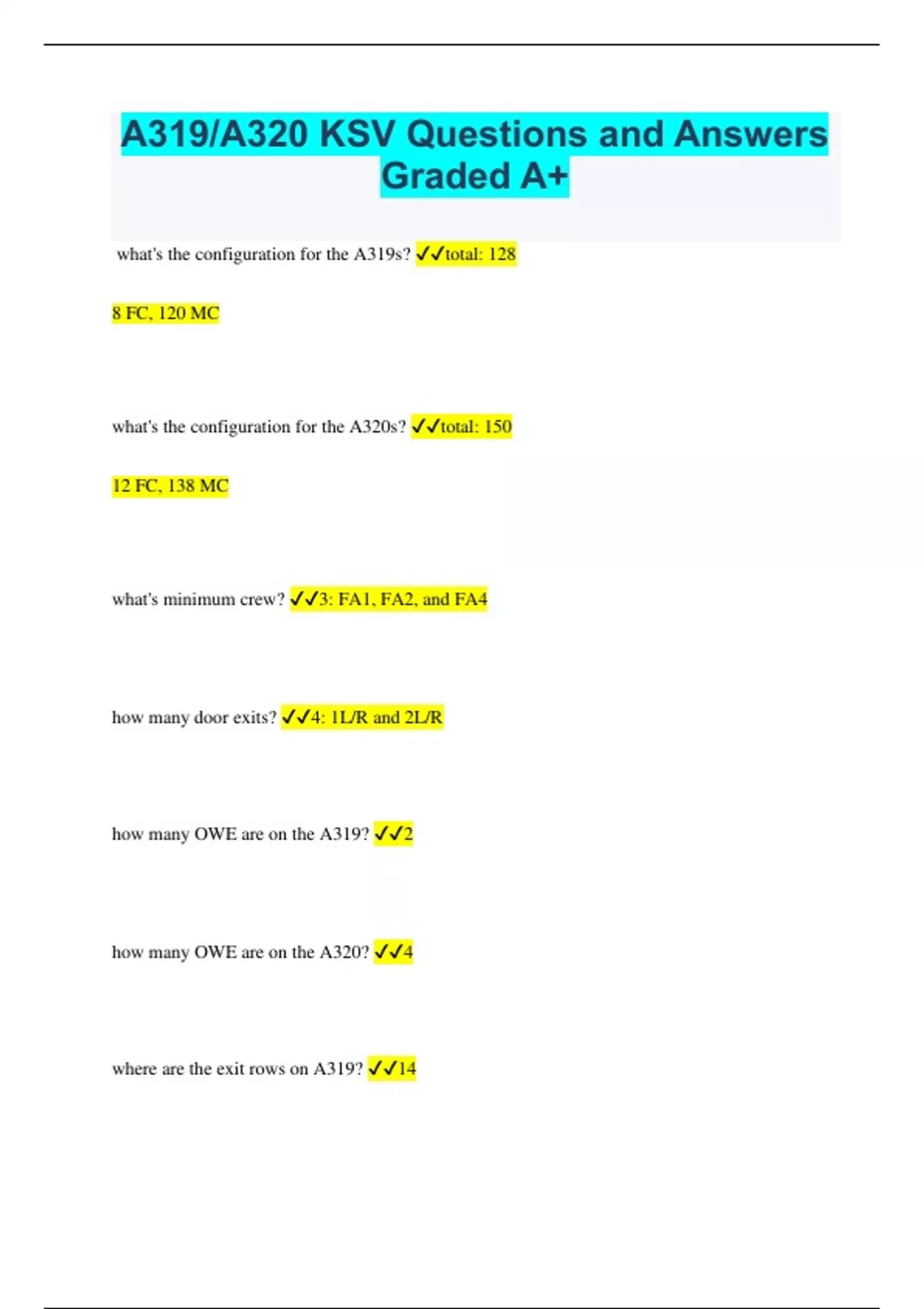 A319/A320 KSV Questions and Answers Graded A+

what's the configuration for the A319s? ✓✓total: 128

8 FC, 120 MC

what's the configuration for the A320s? ✓✓total: 150

12 FC, 138 MC

what's minimum crew? ✓✓3: FA1, FA2, and FA4

how many door exits? ✓✓4: 1L/R and 2L/R

how many OWE are on the A319? ✓✓2

how many OWE are on the A320? ✓✓4

where are the exit rows on A319? ✓✓14